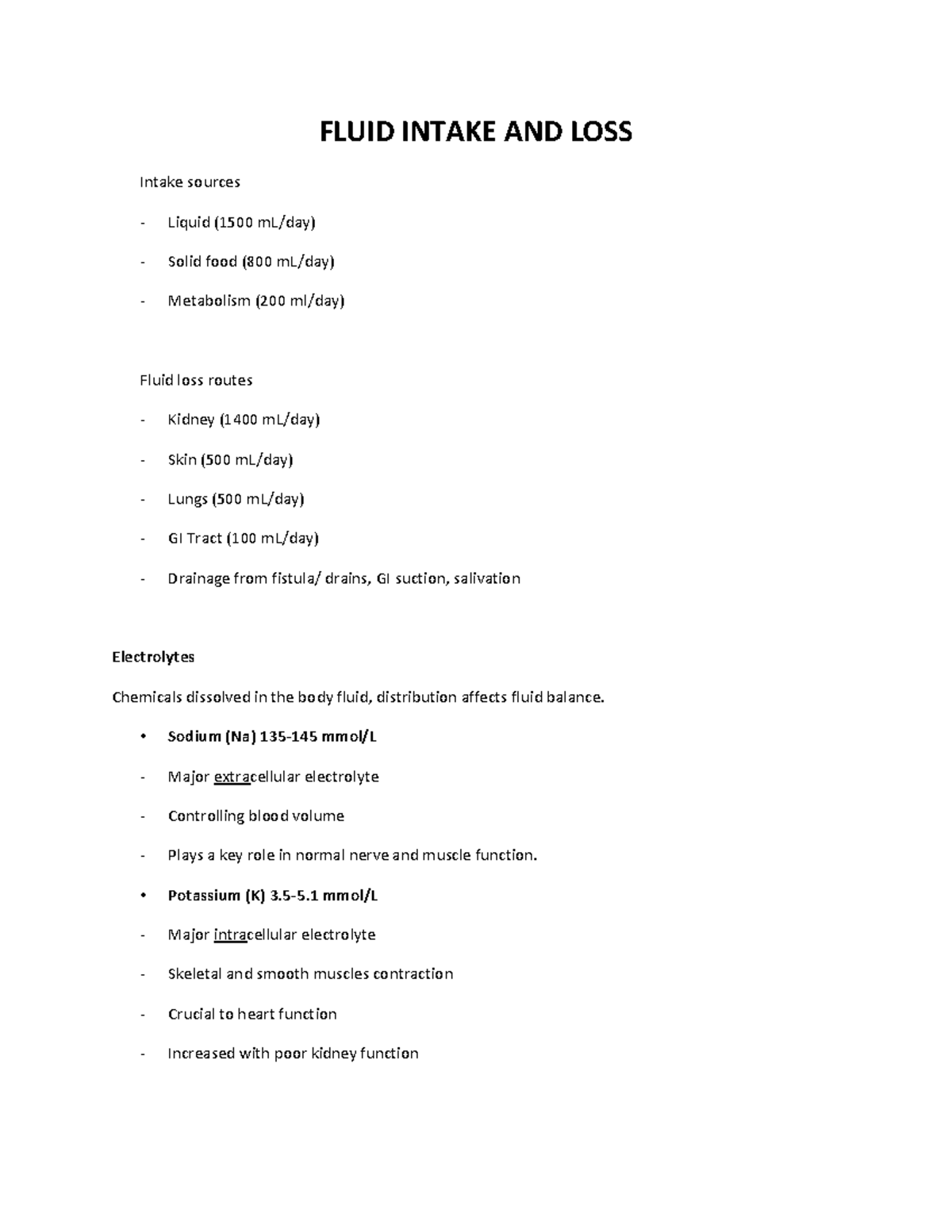 FLUID INTAKE AND LOSS

Intake sources

- Liquid (1500 mL/day)
- Solid food (800 mL/day)
- Metabolism (200 ml/day)

Fluid loss routes

- Kidney (1400 mL/day)
- Skin (500 mL/day)
- Lungs (500 mL/day)
- GI Tract (100 mL/day)
- Drainage from fistula/ drains, GI suction, salivation

Electrolytes

Chemicals dissolved in the body fluid, distribution affects fluid balance.

• Sodium (Na) 135-145 mmol/L
- Major extracellular electrolyte
- Controlling blood volume
- Plays a key role in normal nerve and muscle function.

• Potassium (K) 3.5-5.1 mmol/L
- Major intracellular electrolyte
- Skeletal and smooth muscles contraction
- Crucial to heart function
- Increased with poor kidney function